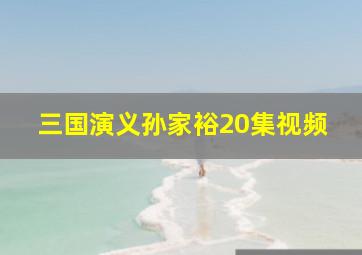 三国演义孙家裕20集视频